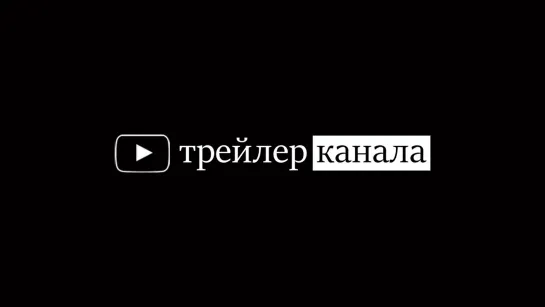 трейлер канала